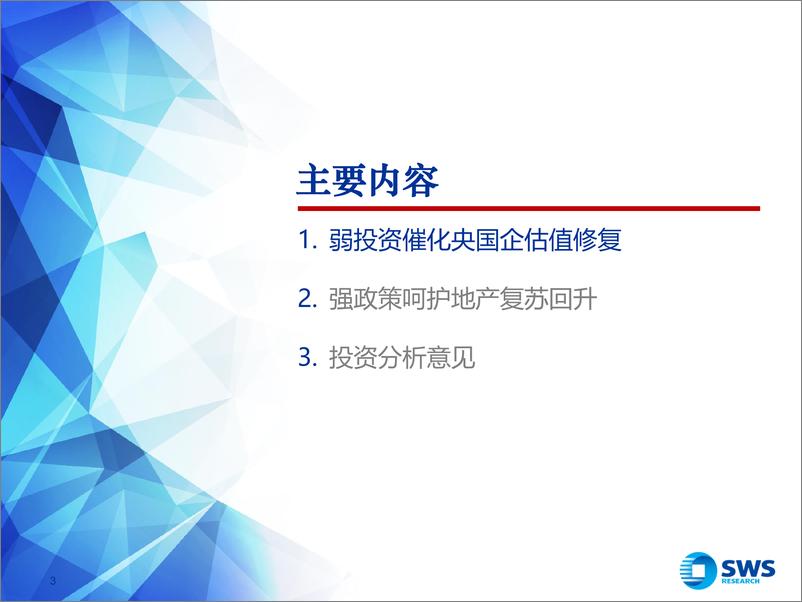 主要内容

1. 弱投资催化央国企估值修复

2. 强政策呵护地产复苏回升

3. 投资分析意见

3

SWS RESEARCH